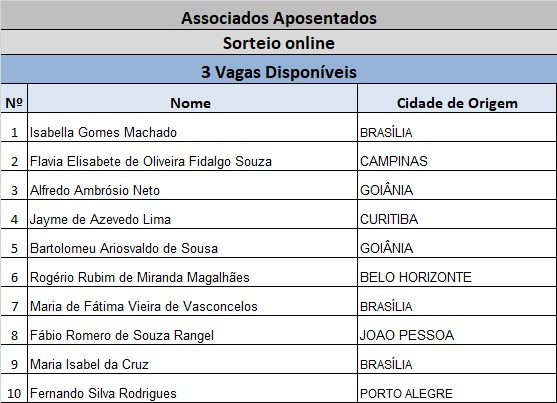 Associados Aposentados

Sorteio online

3 Vagas Disponíveis

| Nº | Nome | Cidade de Origem |
|---|---|---|
| 1 | Isabella Gomes Machado | BRASÍLIA |
| 2 | Flavia Elisabete de Oliveira Fidalgo Souza | CAMPINAS |
| 3 | Alfredo Ambrósio Neto | GOIÂNIA |
| 4 | Jayme de Azevedo Lima | CURITIBA |
| 5 | Bartolomeu Ariosvaldo de Sousa | GOIÂNIA |
| 6 | Rogério Rubim de Miranda Magalhães | BELO HORIZONTE |
| 7 | Maria de Fátima Vieira de Vasconcelos | BRASÍLIA |
| 8 | Fábio Romero de Souza Rangel | JOAO PESSOA |
| 9 | Maria Isabel da Cruz | BRASÍLIA |
| 10 | Fernando Silva Rodrigues | PORTO ALEGRE |